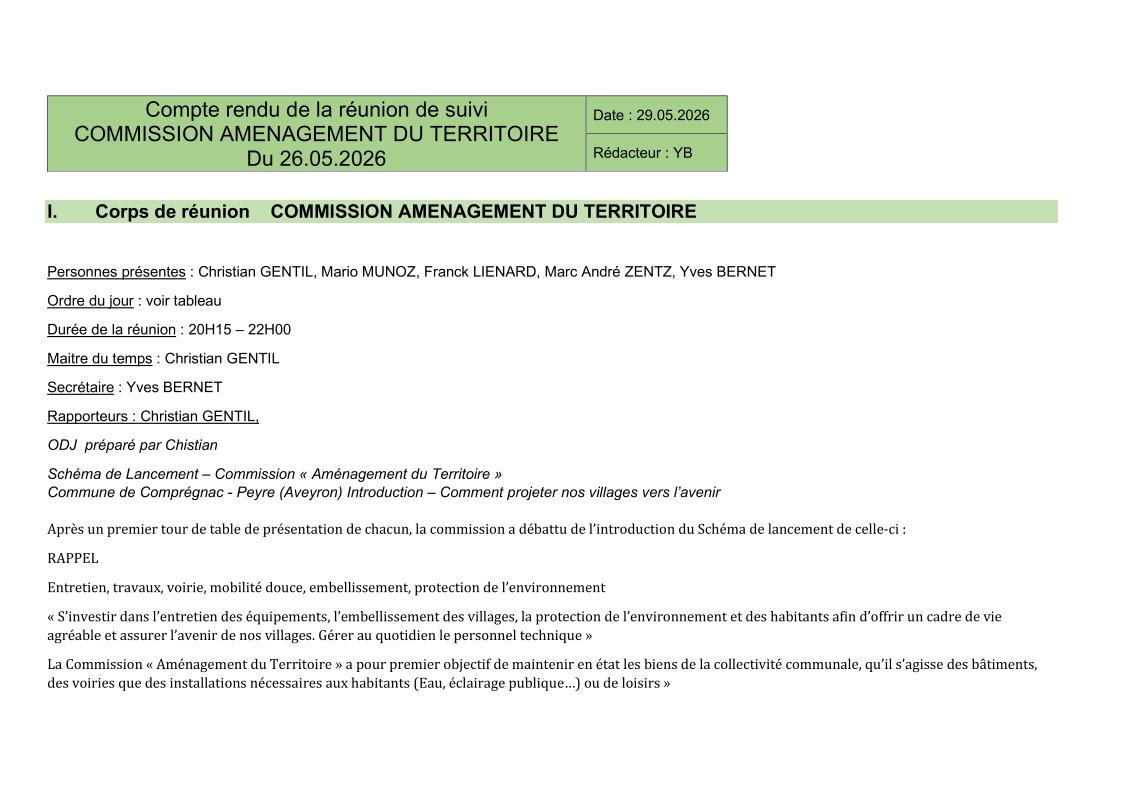 | Compte rendu de la réunion de suivi COMMISSION AMENAGEMENT DU TERRITOIRE Du 26.05.2026 | Date : 29.05.2026 |
|---|---|
| | Rédacteur : YB |

I. Corps de réunion COMMISSION AMENAGEMENT DU TERRITOIRE

Personnes présentes : Christian GENTIL, Mario MUNOZ, Franck LIENARD, Marc André ZENTZ, Yves BERNET

Ordre du jour : voir tableau

Durée de la réunion : 20H15 – 22H00

Maitre du temps : Christian GENTIL

Secrétaire : Yves BERNET

Rapporteurs : Christian GENTIL,

ODJ préparé par Chistian

Schéma de Lancement – Commission « Aménagement du Territoire »
Commune de Comprégnac - Peyre (Aveyron) Introduction – Comment projeter nos villages vers l'avenir

Après un premier tour de table de présentation de chacun, la commission a débattu de l'introduction du Schéma de lancement de celle-ci :

RAPPEL

Entretien, travaux, voirie, mobilité douce, embellissement, protection de l'environnement

« S'investir dans l'entretien des équipements, l'embellissement des villages, la protection de l'environnement et des habitants afin d'offrir un cadre de vie agréable et assurer l'avenir de nos villages. Gérer au quotidien le personnel technique »

La Commission « Aménagement du Territoire » a pour premier objectif de maintenir en état les biens de la collectivité communale, qu'il s'agisse des bâtiments, des voiries que des installations nécessaires aux habitants (Eau, éclairage publique…) ou de loisirs »